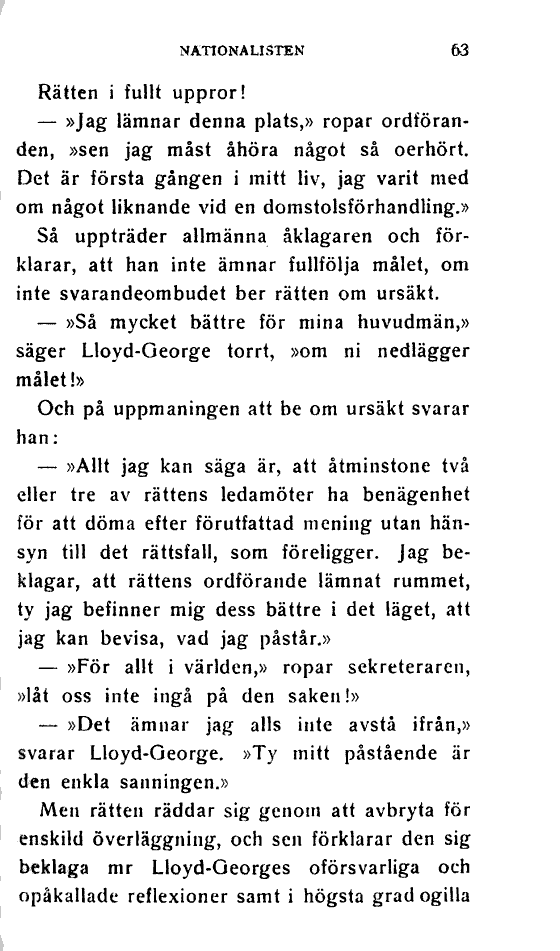 NATIONALISTEN 63

Rätten i fullt uppror!

— »Jag lämnar denna plats,» ropar ordföranden, »sen jag måst åhöra något så oerhört. Det är första gången i mitt liv, jag varit med om något liknande vid en domstolsförhandling.» Så uppträder allmänna åklagaren och förklarar, att han inte ämnar fullfölja målet, om inte svarandeombudet ber rätten om ursäkt.

— »Så mycket bättre för mina huvudmän,» säger Lloyd-George torrt, »om ni nedlägger målet!»

Och på uppmaningen att be om ursäkt svarar han:

— »Allt jag kan säga är, att åtminstone två eller tre av rättens ledamöter ha benägenhet för att döma efter förutfattad mening utan hänsyn till det rättsfall, som föreligger. Jag beklagar, att rättens ordförande lämnat rummet, ty jag befinner mig dess bättre i det läget, att jag kan bevisa, vad jag påstår.»

— »För allt i världen,» ropar sekreteraren, »låt oss inte ingå på den saken!»

— »Det ämnar jag alls inte avstå ifrån,» svarar Lloyd-George. »Ty mitt påstående är den enkla sanningen.»

Men rätten räddar sig genom att avbryta för enskild överläggning, och sen förklarar den sig beklaga mr Lloyd-Georges oförsvarliga och opåkallade reflexioner samt i högsta grad ogilla